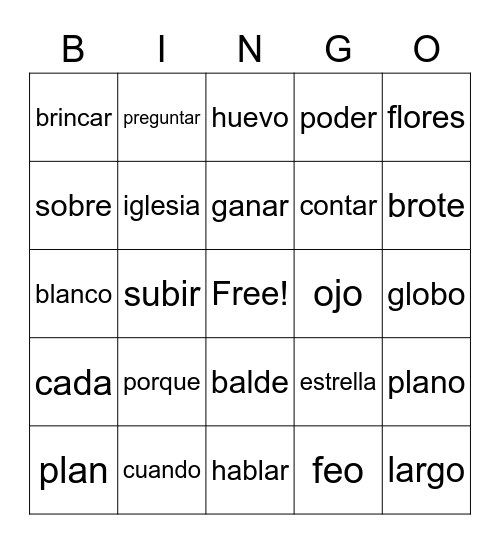 | B | I | N | G | O |
|---|---|---|---|---|
| brincar | preguntar | huevo | poder | flores |
| sobre | iglesia | ganar | contar | brote |
| blanco | subir | Free! | ojo | globo |
| cada | porque | balde | estrella | plano |
| plan | cuando | hablar | feo | largo |